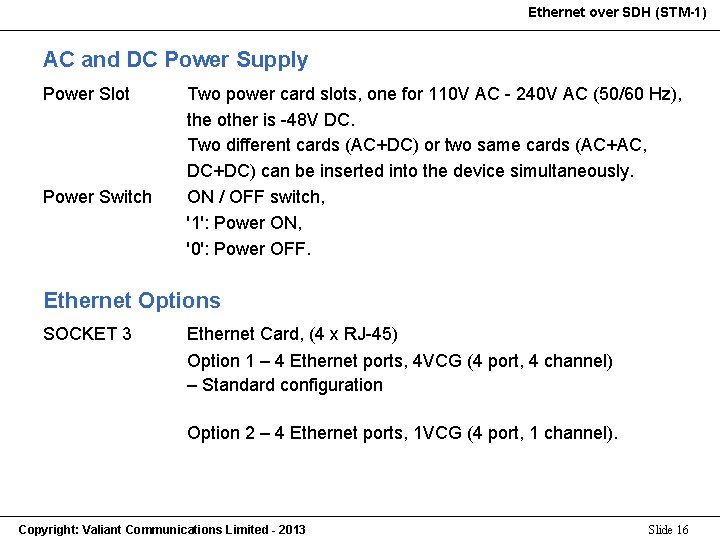 Ethernet over SDH (STM-1)

AC and DC Power Supply

Power Slot Two power card slots, one for 110V AC - 240V AC (50/60 Hz), the other is -48V DC.
Two different cards (AC+DC) or two same cards (AC+AC, DC+DC) can be inserted into the device simultaneously.

Power Switch ON / OFF switch,
'1': Power ON,
'0': Power OFF.

Ethernet Options

SOCKET 3 Ethernet Card, (4 x RJ-45)
Option 1 – 4 Ethernet ports, 4VCG (4 port, 4 channel) – Standard configuration

Option 2 – 4 Ethernet ports, 1VCG (4 port, 1 channel).

Copyright: Valiant Communications Limited - 2013

Slide 16